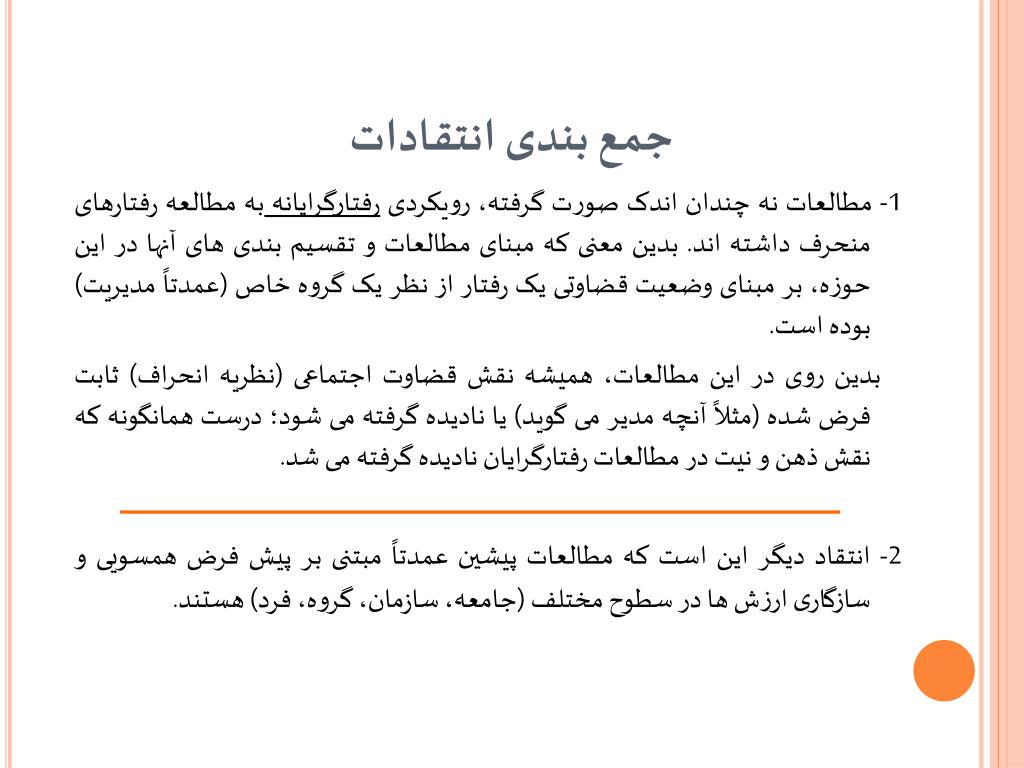 جمع بندی انتقادات

1- مطالعات نه چندان اندک صورت گرفته، رویکردی رفتارگرایانه به مطالعه رفتارهای منحرف داشته اند. بدین معنی که مبنای مطالعات و تقسیم بندی های آنها در این حوزه، بر مبنای وضعیت قضاوتی یک رفتار از نظر یک گروه خاص (عمدتاً مدیریت) بوده است.

بدین روی در این مطالعات، همیشه نقش قضاوت اجتماعی (نظریه انحراف) ثابت فرض شده (مثلاً آنچه مدیر می گوید) یا نادیده گرفته می شود؛ درست همانگونه که نقش ذهن و نیت در مطالعات رفتارگرایان نادیده گرفته می شد.

2- انتقاد دیگر این است که مطالعات پیشین عمدتاً مبتنی بر پیش فرض همسویی و سازگاری ارزش ها در سطوح مختلف (جامعه، سازمان، گروه، فرد) هستند.